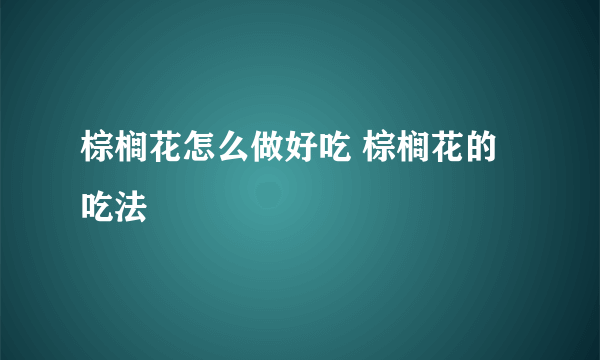 棕榈花怎么做好吃 棕榈花的吃法